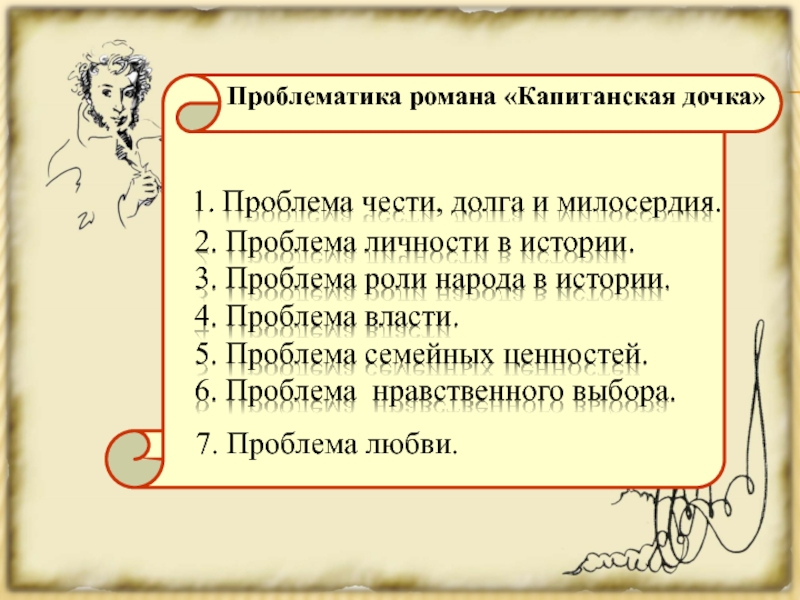 Проблематика романа «Капитанская дочка»

1. Проблема чести, долга и милосердия.
2. Проблема личности в истории.
3. Проблема роли народа в истории.
4. Проблема власти.
5. Проблема семейных ценностей.
6. Проблема нравственного выбора.
7. Проблема любви.